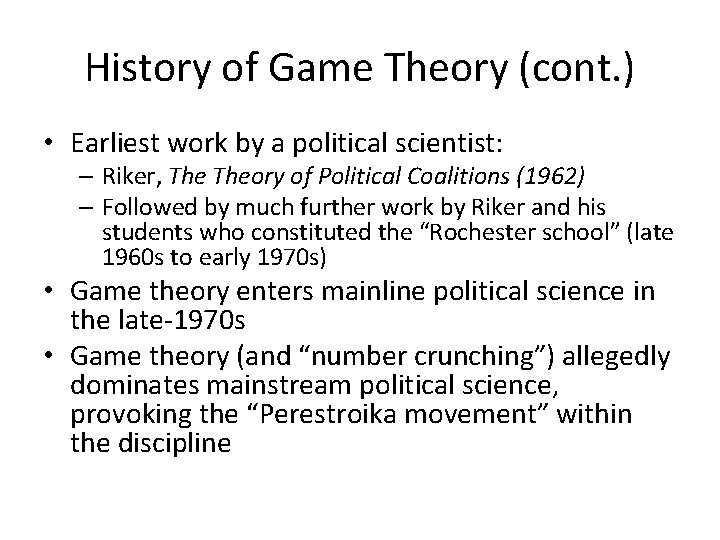 History of Game Theory (cont.)

• Earliest work by a political scientist:
– Riker, The Theory of Political Coalitions (1962)
– Followed by much further work by Riker and his students who constituted the “Rochester school” (late 1960s to early 1970s)

• Game theory enters mainline political science in the late-1970s

• Game theory (and “number crunching”) allegedly dominates mainstream political science, provoking the “Perestroika movement” within the discipline